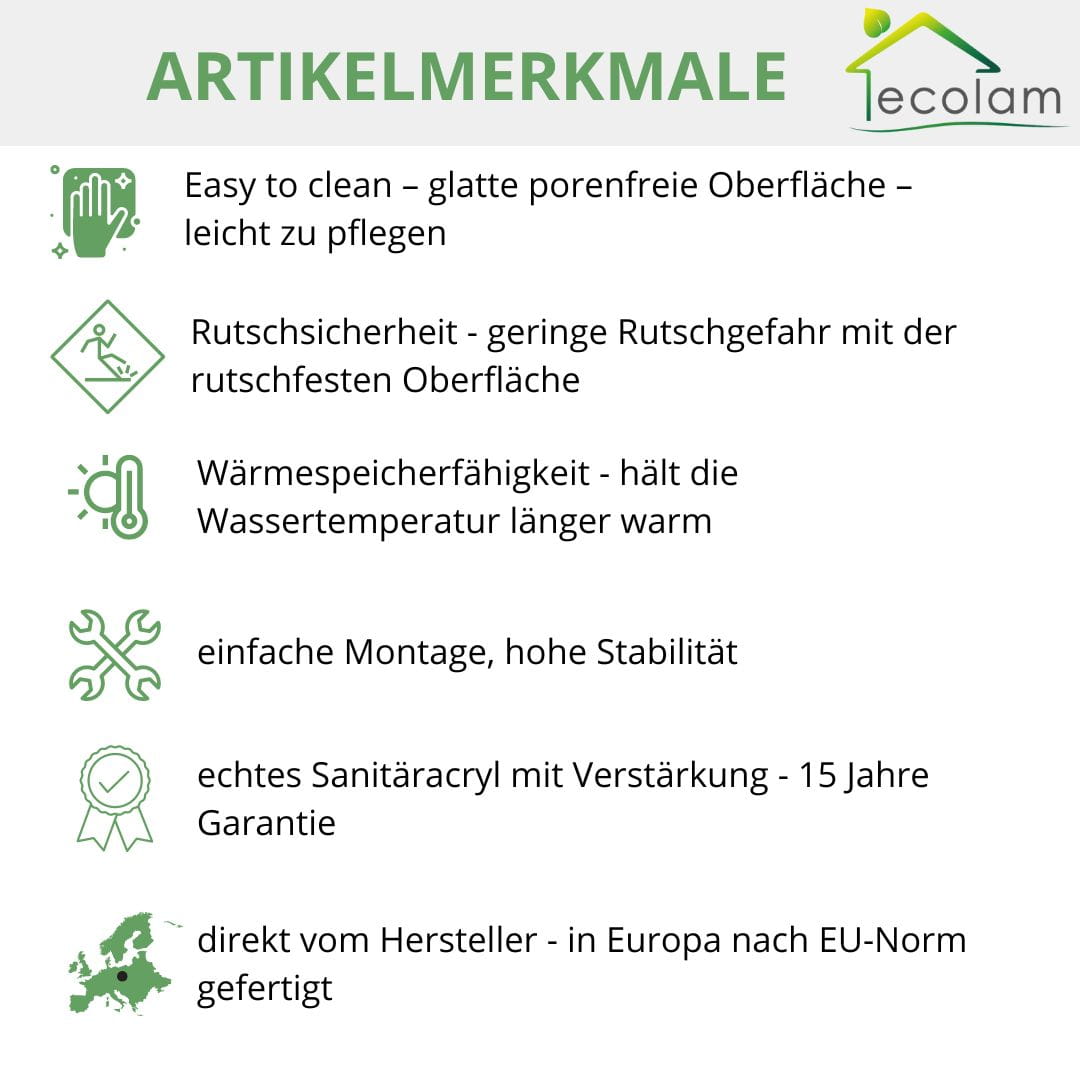 ARTIKELMERKMALE

ecolam

Easy to clean – glatte porenfreie Oberfläche – leicht zu pflegen

Rutschsicherheit - geringe Rutschgefahr mit der rutschfesten Oberfläche

Wärmespeicherfähigkeit - hält die Wassertemperatur länger warm

einfache Montage, hohe Stabilität

echtes Sanitäracryl mit Verstärkung - 15 Jahre Garantie

direkt vom Hersteller - in Europa nach EU-Norm gefertigt